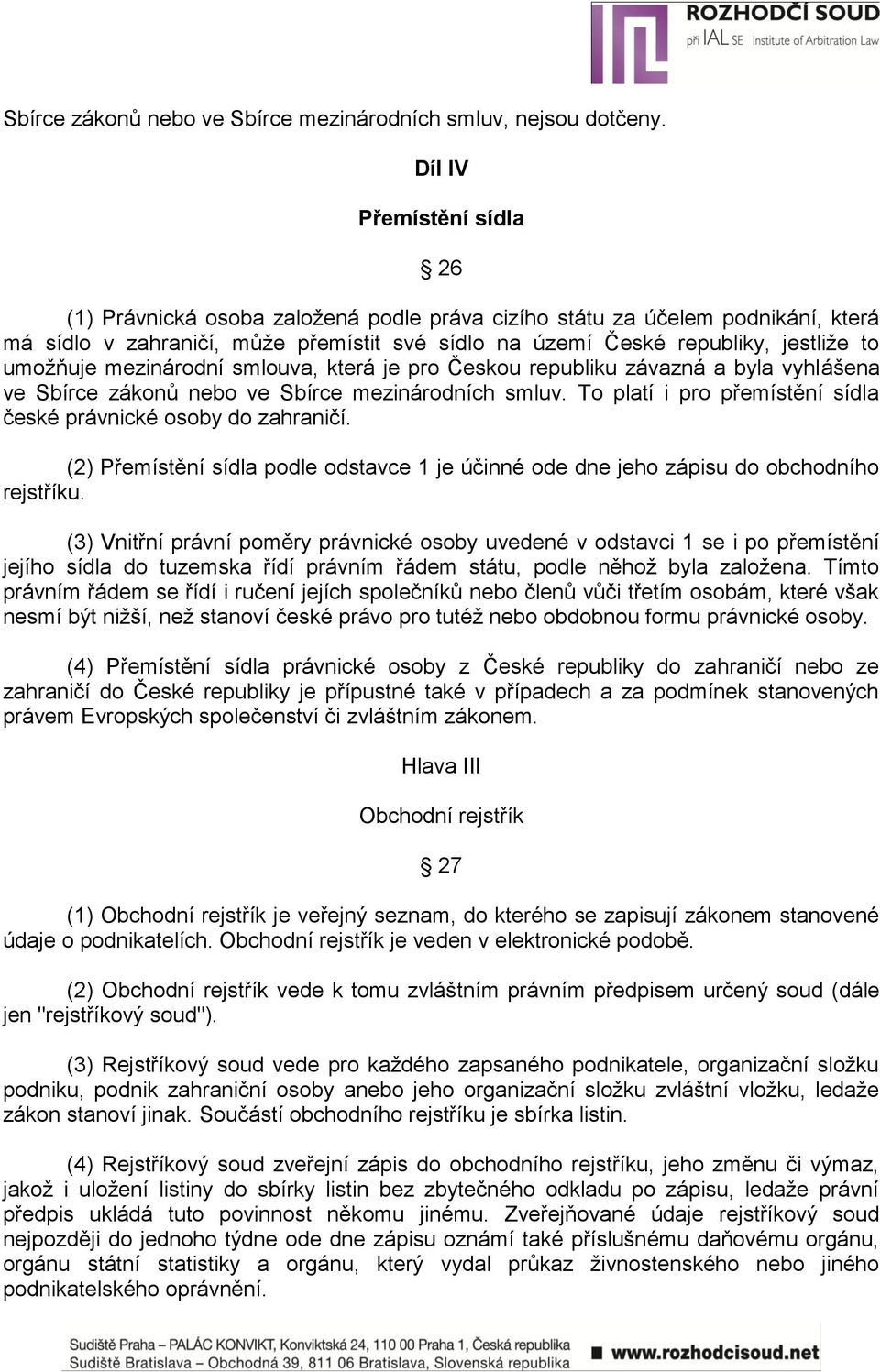 ROZHODČÍ SOUD
při IAL SE Institute of Arbitration Law

Sbírce zákonů nebo ve Sbírce mezinárodních smluv, nejsou dotčeny.

Díl IV

Přemístění sídla

§ 26

(1) Právnická osoba založená podle práva cizího státu za účelem podnikání, která má sídlo v zahraničí, může přemístit své sídlo na území České republiky, jestliže to umožňuje mezinárodní smlouva, která je pro Českou republiku závazná a byla vyhlášena ve Sbírce zákonů nebo ve Sbírce mezinárodních smluv. To platí i pro přemístění sídla české právnické osoby do zahraničí.

(2) Přemístění sídla podle odstavce 1 je účinné ode dne jeho zápisu do obchodního rejstříku.

(3) Vnitřní právní poměry právnické osoby uvedené v odstavci 1 se i po přemístění jejího sídla do tuzemska řídí právním řádem státu, podle něhož byla založena. Tímto právním řádem se řídí i ručení jejích společníků nebo členů vůči třetím osobám, které však nesmí být nižší, než stanoví české právo pro tutéž nebo obdobnou formu právnické osoby.

(4) Přemístění sídla právnické osoby z České republiky do zahraničí nebo ze zahraničí do České republiky je přípustné také v případech a za podmínek stanovených právem Evropských společenství či zvláštním zákonem.

Hlava III

Obchodní rejstřík

§ 27

(1) Obchodní rejstřík je veřejný seznam, do kterého se zapisují zákonem stanovené údaje o podnikatelích. Obchodní rejstřík je veden v elektronické podobě.

(2) Obchodní rejstřík vede k tomu zvláštním právním předpisem určený soud (dále jen "rejstříkový soud").

(3) Rejstříkový soud vede pro každého zapsaného podnikatele, organizační složku podniku, podnik zahraniční osoby anebo jeho organizační složku zvláštní vložku, ledaže zákon stanoví jinak. Součástí obchodního rejstříku je sbírka listin.

(4) Rejstříkový soud zveřejní zápis do obchodního rejstříku, jeho změnu či výmaz, jakož i uložení listiny do sbírky listin bez zbytečného odkladu po zápisu, ledaže právní předpis ukládá tuto povinnost někomu jinému. Zveřejňované údaje rejstříkový soud nejpozději do jednoho týdne ode dne zápisu oznámí také příslušnému daňovému orgánu, orgánu státní statistiky a orgánu, který vydal průkaz živnostenského nebo jiného podnikatelského oprávnění.

Sudiště Praha – PALÁC KONVIKT, Konviktská 24, 110 00 Praha 1, Česká republika
Sudiště Bratislava – Obchodná 39, 811 06 Bratislava, Slovenská republika
www.rozhodcisoud.net